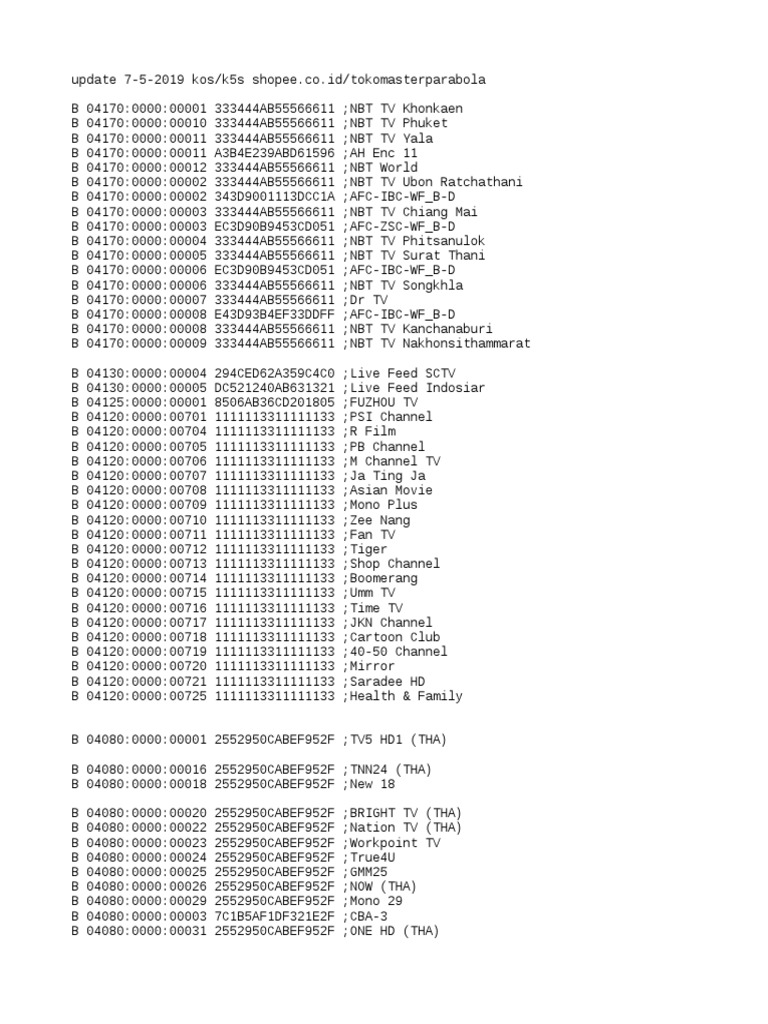 update 7-5-2019 kos/k5s shopee.co.id/tokomasterparabola

B 04170:0000:00001 333444AB55566611 ;NBT TV Khonkaen
B 04170:0000:00010 333444AB55566611 ;NBT TV Phuket
B 04170:0000:00011 333444AB55566611 ;NBT TV Yala
B 04170:0000:00011 A3B4E239ABD61596 ;AH Enc 11
B 04170:0000:00012 333444AB55566611 ;NBT World
B 04170:0000:00002 333444AB55566611 ;NBT TV Ubon Ratchathani
B 04170:0000:00002 343D9001113DCC1A ;AFC-IBC-WF_B-D
B 04170:0000:00003 333444AB55566611 ;NBT TV Chiang Mai
B 04170:0000:00003 EC3D90B9453CD051 ;AFC-ZSC-WF_B-D
B 04170:0000:00004 333444AB55566611 ;NBT TV Phitsanulok
B 04170:0000:00005 333444AB55566611 ;NBT TV Surat Thani
B 04170:0000:00006 EC3D90B9453CD051 ;AFC-IBC-WF_B-D
B 04170:0000:00006 333444AB55566611 ;NBT TV Songkhla
B 04170:0000:00007 333444AB55566611 ;Dr TV
B 04170:0000:00008 E43D93B4EF33DDFF ;AFC-IBC-WF_B-D
B 04170:0000:00008 333444AB55566611 ;NBT TV Kanchanaburi
B 04170:0000:00009 333444AB55566611 ;NBT TV Nakhonsithammarat

B 04130:0000:00004 294CED62A359C4C0 ;Live Feed SCTV
B 04130:0000:00005 DC521240AB631321 ;Live Feed Indosiar
B 04125:0000:00001 8506AB36CD201805 ;FUZHOU TV
B 04120:0000:00701 1111113311111133 ;PSI Channel
B 04120:0000:00704 1111113311111133 ;R Film
B 04120:0000:00705 1111113311111133 ;PB Channel
B 04120:0000:00706 1111113311111133 ;M Channel TV
B 04120:0000:00707 1111113311111133 ;Ja Ting Ja
B 04120:0000:00708 1111113311111133 ;Asian Movie
B 04120:0000:00709 1111113311111133 ;Mono Plus
B 04120:0000:00710 1111113311111133 ;Zee Nang
B 04120:0000:00711 1111113311111133 ;Fan TV
B 04120:0000:00712 1111113311111133 ;Tiger
B 04120:0000:00713 1111113311111133 ;Shop Channel
B 04120:0000:00714 1111113311111133 ;Boomerang
B 04120:0000:00715 1111113311111133 ;Umm TV
B 04120:0000:00716 1111113311111133 ;Time TV
B 04120:0000:00717 1111113311111133 ;JKN Channel
B 04120:0000:00718 1111113311111133 ;Cartoon Club
B 04120:0000:00719 1111113311111133 ;40-50 Channel
B 04120:0000:00720 1111113311111133 ;Mirror
B 04120:0000:00721 1111113311111133 ;Saradee HD
B 04120:0000:00725 1111113311111133 ;Health & Family

B 04080:0000:00001 2552950CABEF952F ;TV5 HD1 (THA)

B 04080:0000:00016 2552950CABEF952F ;TNN24 (THA)
B 04080:0000:00018 2552950CABEF952F ;New 18

B 04080:0000:00020 2552950CABEF952F ;BRIGHT TV (THA)
B 04080:0000:00022 2552950CABEF952F ;Nation TV (THA)
B 04080:0000:00023 2552950CABEF952F ;Workpoint TV
B 04080:0000:00024 2552950CABEF952F ;True4U
B 04080:0000:00025 2552950CABEF952F ;GMM25
B 04080:0000:00026 2552950CABEF952F ;NOW (THA)
B 04080:0000:00029 2552950CABEF952F ;Mono 29
B 04080:0000:00003 7C1B5AF1DF321E2F ;CBA-3
B 04080:0000:00031 2552950CABEF952F ;ONE HD (THA)